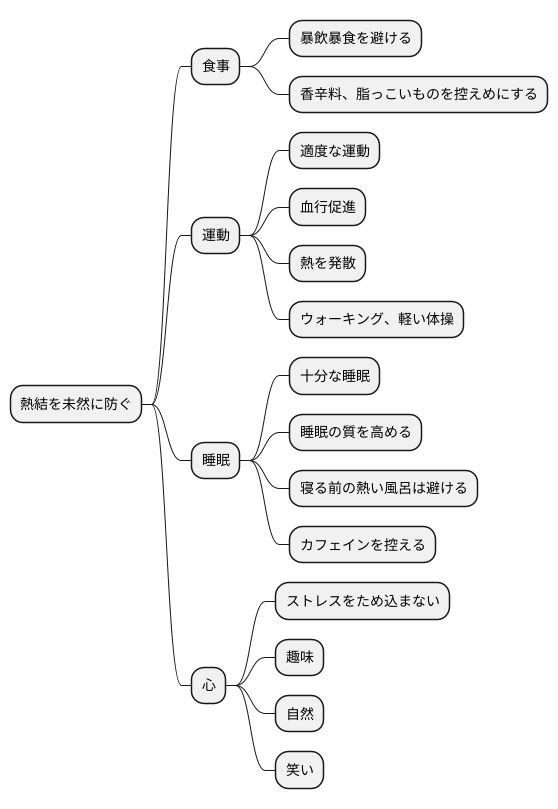 熱結を未然に防ぐ

食事

暴飲暴食を避ける

香辛料、脂っこいものを控えめにする

運動

適度な運動

血行促進

熱を発散

ウォーキング、軽い体操

睡眠

十分な睡眠

睡眠の質を高める

寝る前の熱い風呂は避ける

カフェインを控える

心

ストレスをため込まない

趣味

自然

笑い